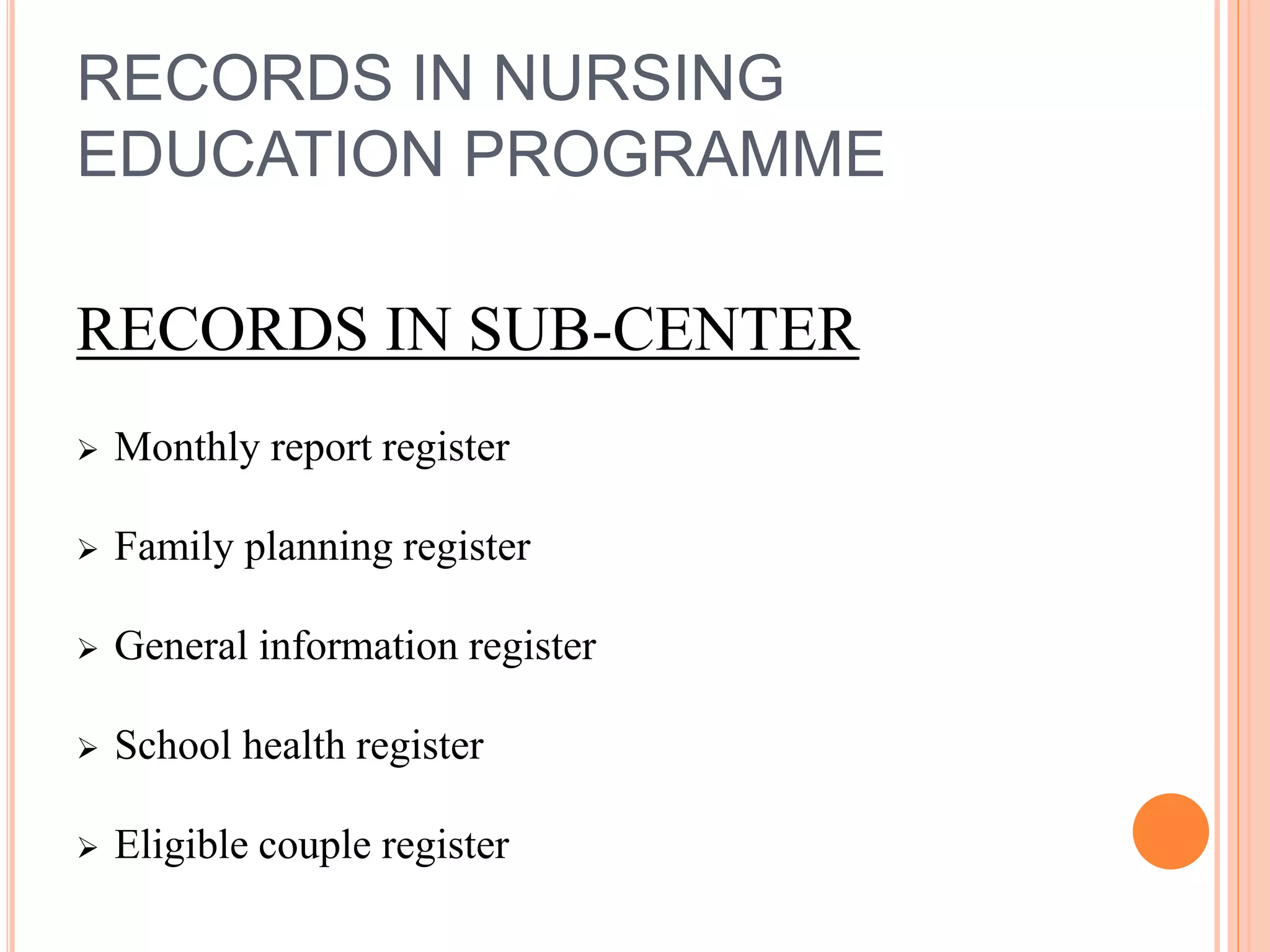 RECORDS IN NURSING EDUCATION PROGRAMME

RECORDS IN SUB-CENTER

➢ Monthly report register

➢ Family planning register

➢ General information register

➢ School health register

➢ Eligible couple register